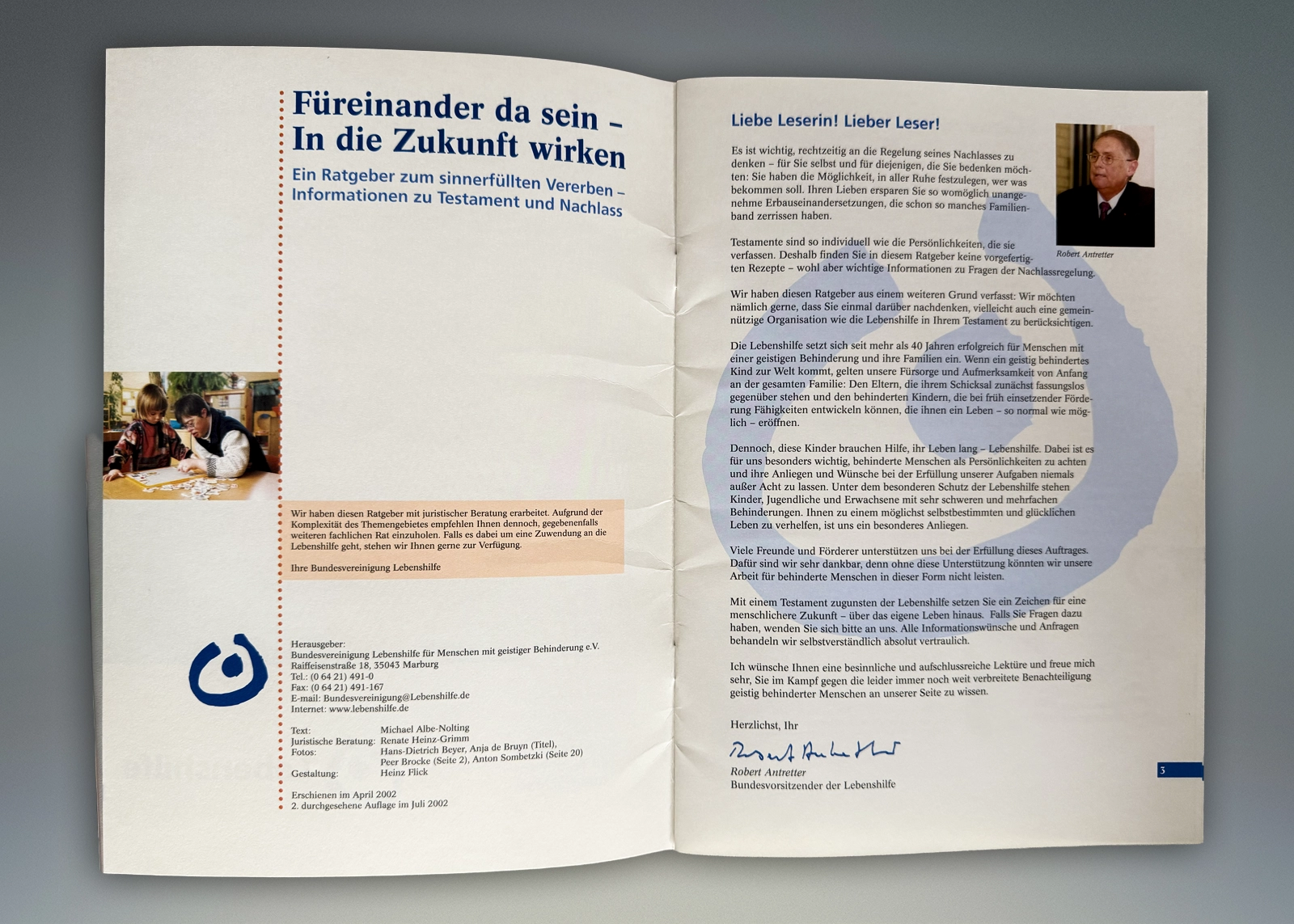 Füreinander da sein –
In die Zukunft wirken

Ein Ratgeber zum sinnerfüllten Vererben –
Informationen zu Testament und Nachlass

Wir haben diesen Ratgeber mit juristischer Beratung erarbeitet. Aufgrund der Komplexität des Themengebietes empfehlen Ihnen dennoch, gegebenenfalls weiteren fachlichen Rat einzuholen. Falls es dabei um eine Zuwendung an die Lebenshilfe geht, stehen wir Ihnen gerne zur Verfügung.

Ihre Bundesvereinigung Lebenshilfe

Herausgeber:
Bundesvereinigung Lebenshilfe für Menschen mit geistiger Behinderung e.V.
Raiffeisenstraße 18, 35043 Marburg
Tel.: (0 64 21) 491-0
Fax: (0 64 21) 491-167
E-mail: Bundesvereinigung@Lebenshilfe.de
Internet: www.lebenshilfe.de

Text: Michael Albe-Nolting
Juristische Beratung: Renate Heinz-Grimm
Fotos: Hans-Dietrich Beyer, Anja de Bruyn (Titel), Peer Brocke (Seite 2), Anton Sombetzki (Seite 20)
Gestaltung: Heinz Flick

Erschienen im April 2002
2. durchgesehene Auflage im Juli 2002

Liebe Leserin! Lieber Leser!

Robert Antretter

Es ist wichtig, rechtzeitig an die Regelung seines Nachlasses zu denken – für Sie selbst und für diejenigen, die Sie bedenken möchten: Sie haben die Möglichkeit, in aller Ruhe festzulegen, wer was bekommen soll. Ihren Lieben ersparen Sie so womöglich unangenehme Erbauseinandersetzungen, die schon so manches Familienband zerrissen haben.

Testamente sind so individuell wie die Persönlichkeiten, die sie verfassen. Deshalb finden Sie in diesem Ratgeber keine vorgefertigten Rezepte – wohl aber wichtige Informationen zu Fragen der Nachlassregelung.

Wir haben diesen Ratgeber aus einem weiteren Grund verfasst: Wir möchten nämlich gerne, dass Sie einmal darüber nachdenken, vielleicht auch eine gemeinnützige Organisation wie die Lebenshilfe in Ihrem Testament zu berücksichtigen.

Die Lebenshilfe setzt sich seit mehr als 40 Jahren erfolgreich für Menschen mit einer geistigen Behinderung und ihre Familien ein. Wenn ein geistig behindertes Kind zur Welt kommt, gelten unsere Fürsorge und Aufmerksamkeit von Anfang an der gesamten Familie: Den Eltern, die ihrem Schicksal zunächst fassungslos gegenüber stehen und den behinderten Kindern, die bei früh einsetzender Förderung Fähigkeiten entwickeln können, die ihnen ein Leben – so normal wie möglich – eröffnen.

Dennoch, diese Kinder brauchen Hilfe, ihr Leben lang – Lebenshilfe. Dabei ist es für uns besonders wichtig, behinderte Menschen als Persönlichkeiten zu achten und ihre Anliegen und Wünsche bei der Erfüllung unserer Aufgaben niemals außer Acht zu lassen. Unter dem besonderen Schutz der Lebenshilfe stehen Kinder, Jugendliche und Erwachsene mit sehr schweren und mehrfachen Behinderungen. Ihnen zu einem möglichst selbstbestimmten und glücklichen Leben zu verhelfen, ist uns ein besonderes Anliegen.

Viele Freunde und Förderer unterstützen uns bei der Erfüllung dieses Auftrages. Dafür sind wir sehr dankbar, denn ohne diese Unterstützung könnten wir unsere Arbeit für behinderte Menschen in dieser Form nicht leisten.

Mit einem Testament zugunsten der Lebenshilfe setzen Sie ein Zeichen für eine menschlichere Zukunft – über das eigene Leben hinaus. Falls Sie Fragen dazu haben, wenden Sie sich bitte an uns. Alle Informationswünsche und Anfragen behandeln wir selbstverständlich absolut vertraulich.

Ich wünsche Ihnen eine besinnliche und aufschlussreiche Lektüre und freue mich sehr, Sie im Kampf gegen die leider immer noch weit verbreitete Benachteiligung geistig behinderter Menschen an unserer Seite zu wissen.

Herzlichst, Ihr

Robert Antretter

Robert Antretter
Bundesvorsitzender der Lebenshilfe

3